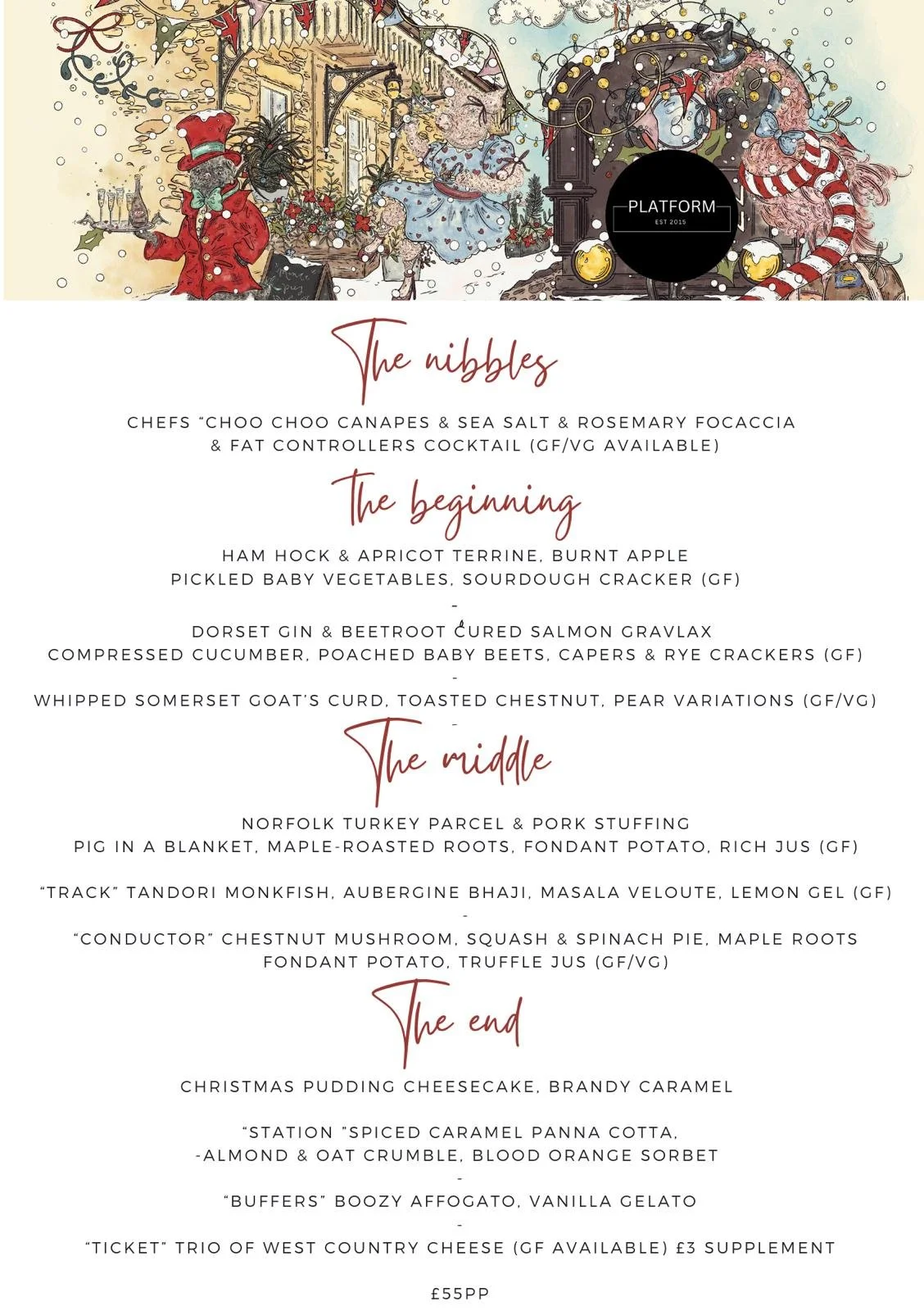 PLATFORM
EST 2015

The nibbles

CHEFS "CHOO CHOO CANAPES & SEA SALT & ROSEMARY FOCACCIA & FAT CONTROLLERS COCKTAIL (GF/VG AVAILABLE)

The beginning

HAM HOCK & APRICOT TERRINE, BURNT APPLE PICKLED BABY VEGETABLES, SOURDOUGH CRACKER (GF)

-

DORSET GIN & BEETROOT CURED SALMON GRAVLAX COMPRESSED CUCUMBER, POACHED BABY BEETS, CAPERS & RYE CRACKERS (GF)

-

WHIPPED SOMERSET GOAT'S CURD, TOASTED CHESTNUT, PEAR VARIATIONS (GF/VG)

-

The middle

NORFOLK TURKEY PARCEL & PORK STUFFING PIG IN A BLANKET, MAPLE-ROASTED ROOTS, FONDANT POTATO, RICH JUS (GF)

"TRACK" TANDORI MONKFISH, AUBERGINE BHAJI, MASALA VELOUTE, LEMON GEL (GF)

-

"CONDUCTOR" CHESTNUT MUSHROOM, SQUASH & SPINACH PIE, MAPLE ROOTS FONDANT POTATO, TRUFFLE JUS (GF/VG)

The end

CHRISTMAS PUDDING CHEESECAKE, BRANDY CARAMEL

"STATION "SPICED CARAMEL PANNA COTTA, -ALMOND & OAT CRUMBLE, BLOOD ORANGE SORBET

-

"BUFFERS" BOOZY AFFOGATO, VANILLA GELATO

-

"TICKET" TRIO OF WEST COUNTRY CHEESE (GF AVAILABLE) £3 SUPPLEMENT

£55PP